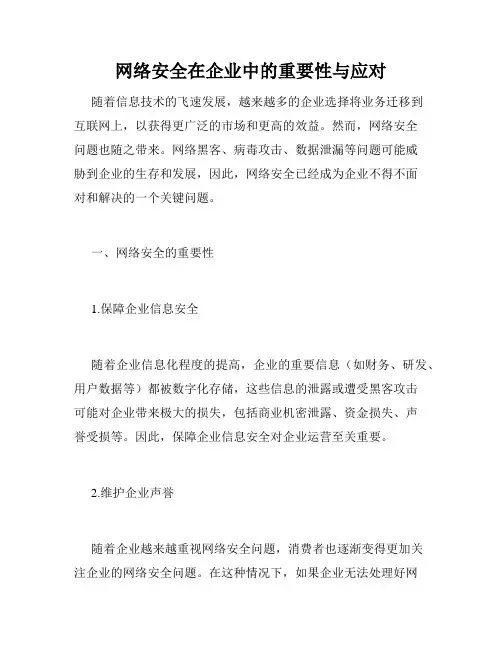 网络安全在企业中的重要性与应对

随着信息技术的飞速发展，越来越多的企业选择将业务迁移到互联网上，以获得更广泛的市场和更高的效益。然而，网络安全问题也随之带来。网络黑客、病毒攻击、数据泄漏等问题可能威胁到企业的生存和发展，因此，网络安全已经成为企业不得不面对和解决的一个关键问题。

一、网络安全的重要性

1.保障企业信息安全

随着企业信息化程度的提高，企业的重要信息（如财务、研发、用户数据等）都被数字化存储，这些信息的泄露或遭受黑客攻击可能对企业带来极大的损失，包括商业机密泄露、资金损失、声誉受损等。因此，保障企业信息安全对企业运营至关重要。

2.维护企业声誉

随着企业越来越重视网络安全问题，消费者也逐渐变得更加关注企业的网络安全问题。在这种情况下，如果企业无法处理好网